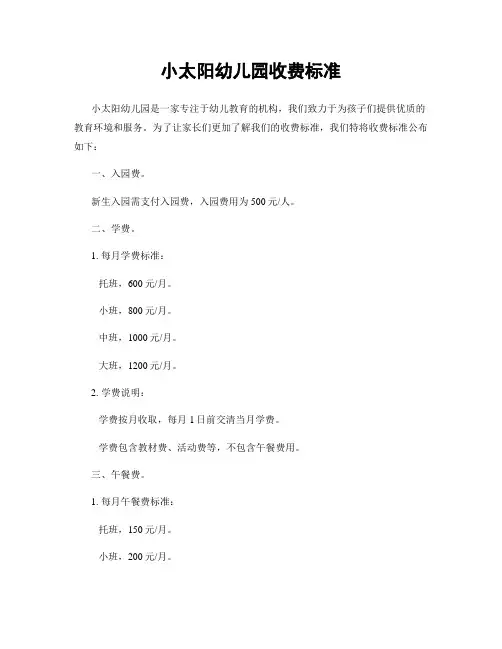 小太阳幼儿园收费标准

小太阳幼儿园是一家专注于幼儿教育的机构，我们致力于为孩子们提供优质的教育环境和服务。为了让家长们更加了解我们的收费标准，我们特将收费标准公布如下：

一、入园费。

新生入园需支付入园费，入园费用为 500 元/人。

二、学费。

1. 每月学费标准：

托班，600 元/月。

小班，800 元/月。

中班，1000 元/月。

大班，1200 元/月。

2. 学费说明：

学费按月收取，每月 1 日前交清当月学费。

学费包含教材费、活动费等，不包含午餐费用。

三、午餐费。

1. 每月午餐费标准：

托班，150 元/月。

小班，200 元/月。